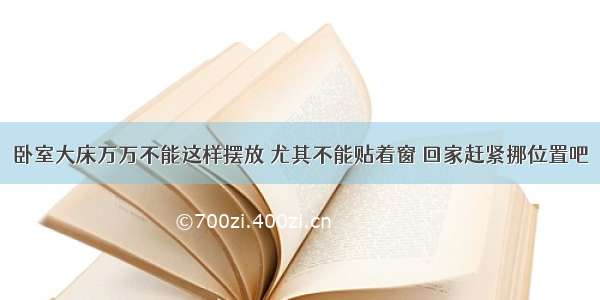 卧室大床万万不能这样摆放 尤其不能贴着窗 回家赶紧挪位置吧

©700zi.400zi.cn